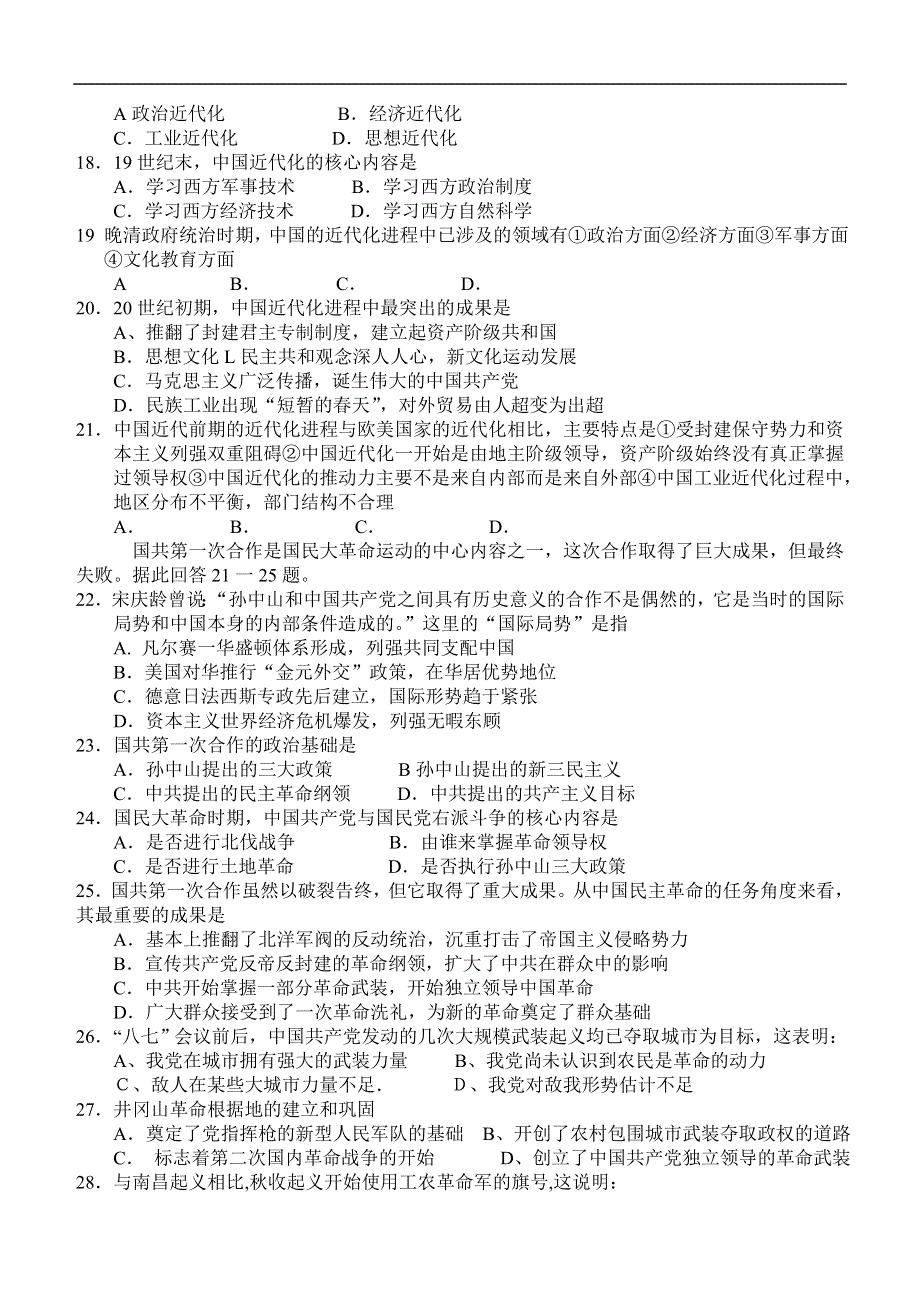 A 政治近代化　　　　　B．经济近代化
C．工业近代化　　　　D．思想近代化
18．19 世纪末，中国近代化的核心内容是
A．学习西方军事技术　　　B．学习西方政治制度
C．学习西方经济技术　　　D．学习西方自然科学
19 晚清政府统治时期，中国的近代化进程中已涉及的领域有①政治方面②经济方面③军事方面④文化教育方面
A　　　　B.　　　　C.　　　　D.
20．20 世纪初期，中国近代化进程中最突出的成果是
A、推翻了封建君主专制制度，建立起资产阶级共和国
B．思想文化 L 民主共和观念深人人心，新文化运动发展
C．马克思主义广泛传播，诞生伟大的中国共产党
D．民族工业出现“短暂的春天”，对外贸易由人超变为出超
21．中国近代前期的近代化进程与欧美国家的近代化相比，主要特点是①受封建保守势力和资本主义列强双重阻碍②中国近代化一开始是由地主阶级领导，资产阶级始终没有真正掌握过领导权③中国近代化的推动力主要不是来自内部而是来自外部④中国工业近代化过程中，地区分布不平衡，部门结构不合理
A．　　　　B．　　　　C．　　　　D．
国共第一次合作是国民大革命运动的中心内容之一，这次合作取得了巨大成果，但最终失败。据此回答 21 一 25 题。
22．宋庆龄曾说“孙中山和中国共产党之间具有历史意义的合作不是偶然的，它是当时的国际局势和中国本身的内部条件造成的。”这里的“国际局势”是指
A. 凡尔赛一华盛顿体系形成，列强共同支配中国
B．美国对华推行“金元外交”政策，在华居优势地位
C．德意日法西斯专政先后建立，国际形势趋于紧张
D．资本主义世界经济危机爆发，列强无暇东顾
23．国共第一次合作的政治基础是
A．孙中山提出的三大政策　　　B 孙中山提出的新三民主义
C．中共提出的民主革命纲领　　D．中共提出的共产主义目标
24．国民大革命时期，中国共产党与国民党右派斗争的核心内容是
A．是否进行北伐战争　　　　B．由谁来掌握革命领导权
C．是否进行土地革命　　　　D．是否执行孙中山三大政策
25．国共第一次合作虽然以破裂告终，但它取得了重大成果。从中国民主革命的任务角度来看，其最重要的成果是
A．基本上推翻了北洋军阀的反动统治，沉重打击了帝国主义侵略势力
B．宣传共产党反帝反封建的革命纲领，扩大了中共在群众中的影响
C．中共开始掌握一部分革命武装，开始独立领导中国革命
D．广大群众接受到了一次革命洗礼，为新的革命奠定了群众基础
26．“八七”会议前后，中国共产党发动的几次大规模武装起义均已夺取城市为目标，这表明：
A、我党在城市拥有强大的武装力量　　　B、我党尚未认识到农民是革命的动力
C、敌人在某些大城市力量不足.　　　　D、我党对敌我形势估计不足
27．井冈山革命根据地的建立和巩固
A．奠定了党指挥枪的新型人民军队的基础　B、开创了农村包围城市武装夺取政权的道路
C．　标志着第二次国内革命战争的开始　　　D、创立了中国共产党独立领导的革命武装
28．与南昌起义相比,秋收起义开始使用工农革命军的旗号,这说明：